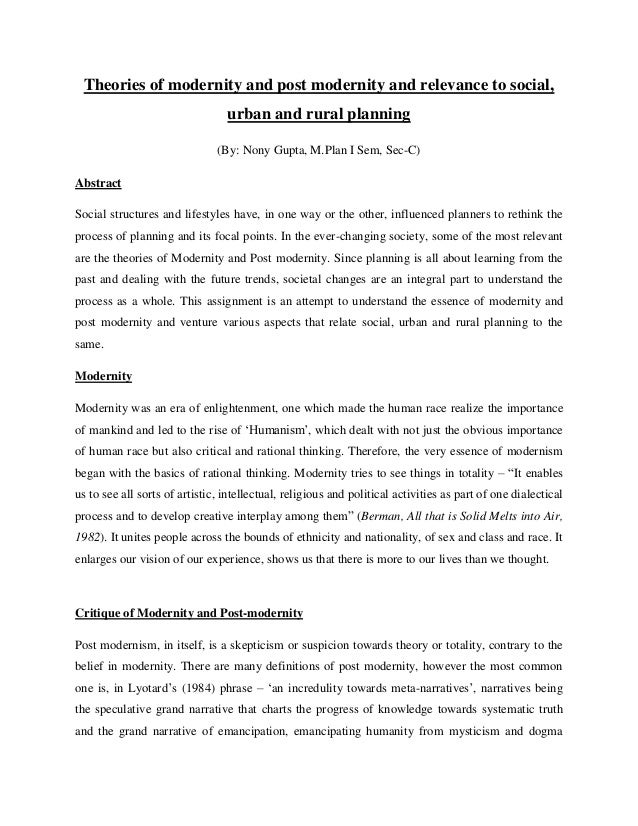 Theories of modernity and post modernity and relevance to social, urban and rural planning

(By: Nony Gupta, M.Plan I Sem, Sec-C)

Abstract

Social structures and lifestyles have, in one way or the other, influenced planners to rethink the process of planning and its focal points. In the ever-changing society, some of the most relevant are the theories of Modernity and Post modernity. Since planning is all about learning from the past and dealing with the future trends, societal changes are an integral part to understand the process as a whole. This assignment is an attempt to understand the essence of modernity and post modernity and venture various aspects that relate social, urban and rural planning to the same.

Modernity

Modernity was an era of enlightenment, one which made the human race realize the importance of mankind and led to the rise of 'Humanism', which dealt with not just the obvious importance of human race but also critical and rational thinking. Therefore, the very essence of modernism began with the basics of rational thinking. Modernity tries to see things in totality – "It enables us to see all sorts of artistic, intellectual, religious and political activities as part of one dialectical process and to develop creative interplay among them" (Berman, All that is Solid Melts into Air, 1982). It unites people across the bounds of ethnicity and nationality, of sex and class and race. It enlarges our vision of our experience, shows us that there is more to our lives than we thought.

Critique of Modernity and Post-modernity

Post modernism, in itself, is a skepticism or suspicion towards theory or totality, contrary to the belief in modernity. There are many definitions of post modernity, however the most common one is, in Lyotard's (1984) phrase – 'an incredulity towards meta-narratives', narratives being the speculative grand narrative that charts the progress of knowledge towards systematic truth and the grand narrative of emancipation, emancipating humanity from mysticism and dogma